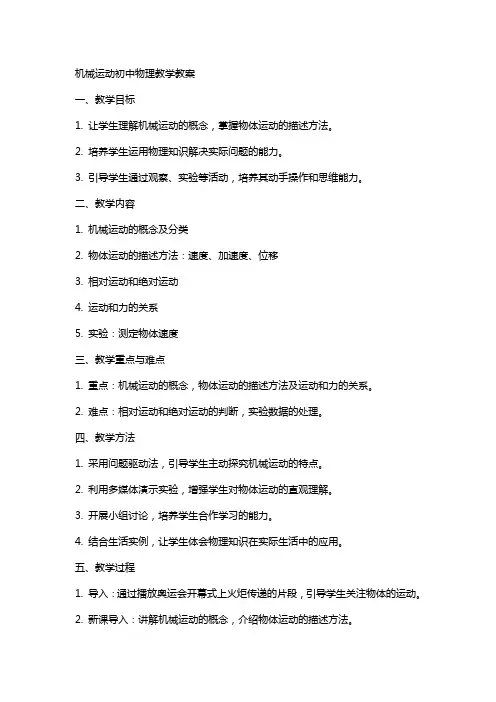 机械运动初中物理教学教案

一、教学目标

1. 让学生理解机械运动的概念，掌握物体运动的描述方法。

2. 培养学生运用物理知识解决实际问题的能力。

3. 引导学生通过观察、实验等活动，培养其动手操作和思维能力。

二、教学内容

1. 机械运动的概念及分类

2. 物体运动的描述方法：速度、加速度、位移

3. 相对运动和绝对运动

4. 运动和力的关系

5. 实验：测定物体速度

三、教学重点与难点

1. 重点：机械运动的概念，物体运动的描述方法及运动和力的关系。

2. 难点：相对运动和绝对运动的判断，实验数据的处理。

四、教学方法

1. 采用问题驱动法，引导学生主动探究机械运动的特点。

2. 利用多媒体演示实验，增强学生对物体运动的直观理解。

3. 开展小组讨论，培养学生合作学习的能力。

4. 结合生活实例，让学生体会物理知识在实际生活中的应用。

五、教学过程

1. 导入：通过播放奥运会开幕式上火炬传递的片段，引导学生关注物体的运动。

2. 新课导入：讲解机械运动的概念，介绍物体运动的描述方法。